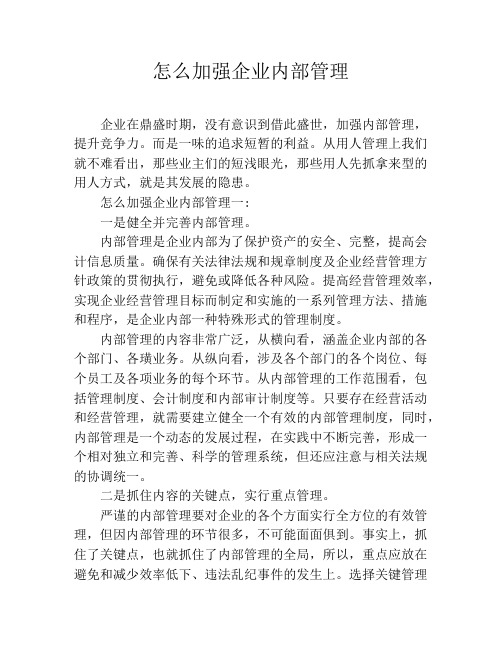 怎么加强企业内部管理

企业在鼎盛时期，没有意识到借此盛世，加强内部管理，提升竞争力。而是一味的追求短暂的利益。从用人管理上我们就不难看出，那些业主们的短浅眼光，那些用人先抓拿来型的用人方式，就是其发展的隐患。

怎么加强企业内部管理一：

一是健全并完善内部管理。

内部管理是企业内部为了保护资产的安全、完整，提高会计信息质量。确保有关法律法规和规章制度及企业经营管理方针政策的贯彻执行，避免或降低各种风险。提高经营管理效率，实现企业经营管理目标而制定和实施的一系列管理方法、措施和程序，是企业内部一种特殊形式的管理制度。

内部管理的内容非常广泛，从横向看，涵盖企业内部的各个部门、各璜业务。从纵向看，涉及各个部门的各个岗位、每个员工及各项业务的每个环节。从内部管理的工作范围看，包括管理制度、会计制度和内部审计制度等。只要存在经营活动和经营管理，就需要建立健全一个有效的内部管理制度，同时，内部管理是一个动态的发展过程，在实践中不断完善，形成一个相对独立和完善、科学的管理系统，但还应注意与相关法规的协调统一。

二是抓住内容的关键点，实行重点管理。

严谨的内部管理要对企业的各个方面实行全方位的有效管理，但因内部管理的环节很多，不可能面面俱到。事实上，抓住了关键点，也就抓住了内部管理的全局，所以，重点应放在避免和减少效率低下、违法乱纪事件的发生上。选择关键管理